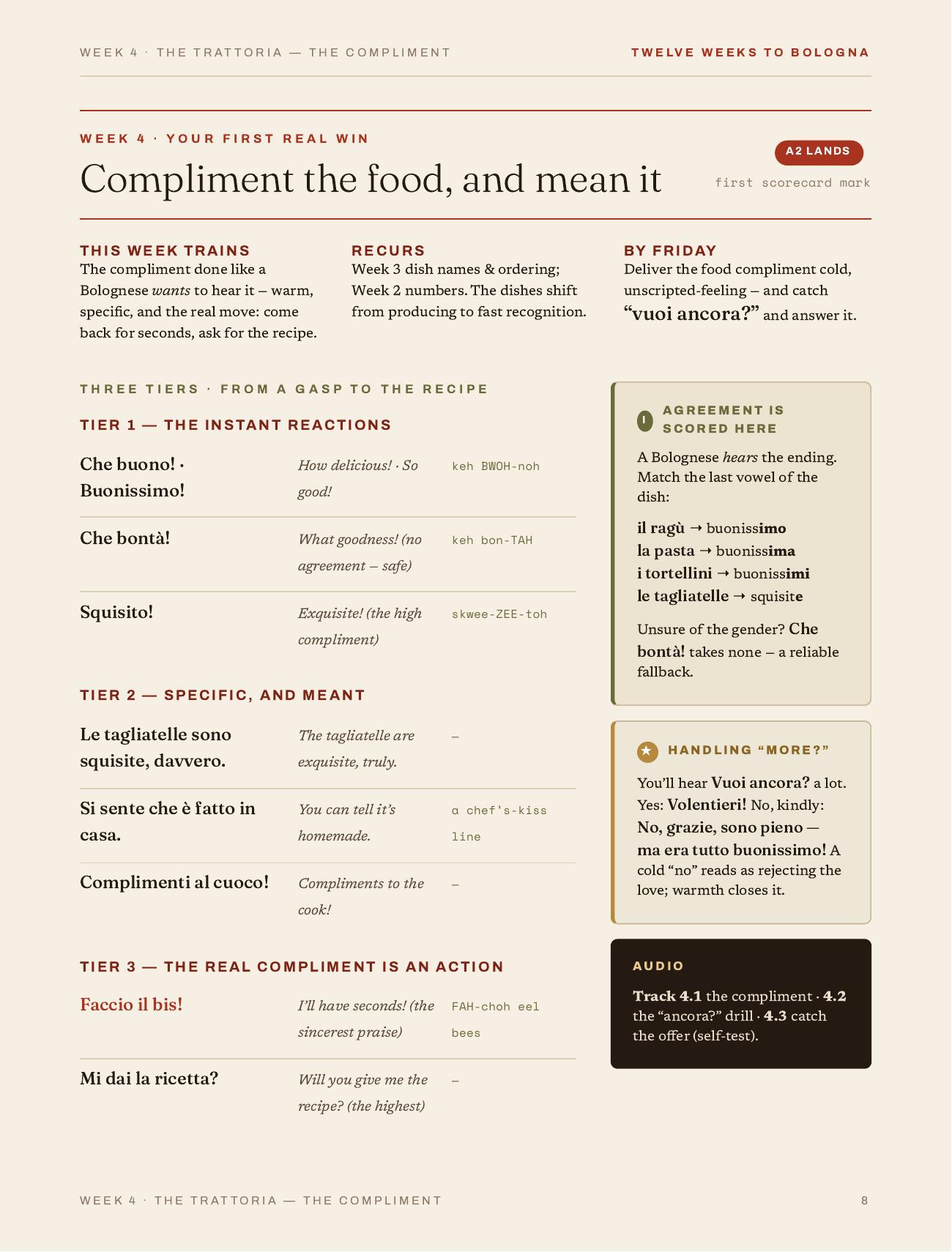 WEEK 4 · THE TRATTORIA — THE COMPLIMENT

TWELVE WEEKS TO BOLOGNA

WEEK 4 · YOUR FIRST REAL WIN

Compliment the food, and mean it

A2 LANDS

first scorecard mark

THIS WEEK TRAINS
The compliment done like a Bolognese wants to hear it – warm, specific, and the real move: come back for seconds, ask for the recipe.

RECURS
Week 3 dish names & ordering; Week 2 numbers. The dishes shift from producing to fast recognition.

BY FRIDAY
Deliver the food compliment cold, unscripted-feeling – and catch "vuoi ancora?" and answer it.

THREE TIERS · FROM A GASP TO THE RECIPE

TIER 1 — THE INSTANT REACTIONS

| Che buono! · Buonissimo! | How delicious! · So good! | keh BWOH-noh |
|---|---|---|
| Che bontà! | What goodness! (no agreement – safe) | keh bon-TAH |
| Squisito! | Exquisite! (the high compliment) | skwee-ZEE-toh |

TIER 2 — SPECIFIC, AND MEANT

| Le tagliatelle sono squisite, davvero. | The tagliatelle are exquisite, truly. | – |
|---|---|---|
| Si sente che è fatto in casa. | You can tell it's homemade. | a chef's-kiss line |
| Complimenti al cuoco! | Compliments to the cook! | – |

TIER 3 — THE REAL COMPLIMENT IS AN ACTION

| Faccio il bis! | I'll have seconds! (the sincerest praise) | FAH-choh eel bees |
|---|---|---|
| Mi dai la ricetta? | Will you give me the recipe? (the highest) | – |

AGREEMENT IS SCORED HERE

A Bolognese hears the ending. Match the last vowel of the dish:

il ragù → buonissimo
la pasta → buonissima
i tortellini → buonissimi
le tagliatelle → squisite

Unsure of the gender? Che bontà! takes none – a reliable fallback.

HANDLING "MORE?"

You'll hear Vuoi ancora? a lot. Yes: Volentieri! No, kindly: No, grazie, sono pieno — ma era tutto buonissimo! A cold "no" reads as rejecting the love; warmth closes it.

AUDIO

Track 4.1 the compliment · 4.2 the "ancora?" drill · 4.3 catch the offer (self-test).

WEEK 4 · THE TRATTORIA — THE COMPLIMENT

8